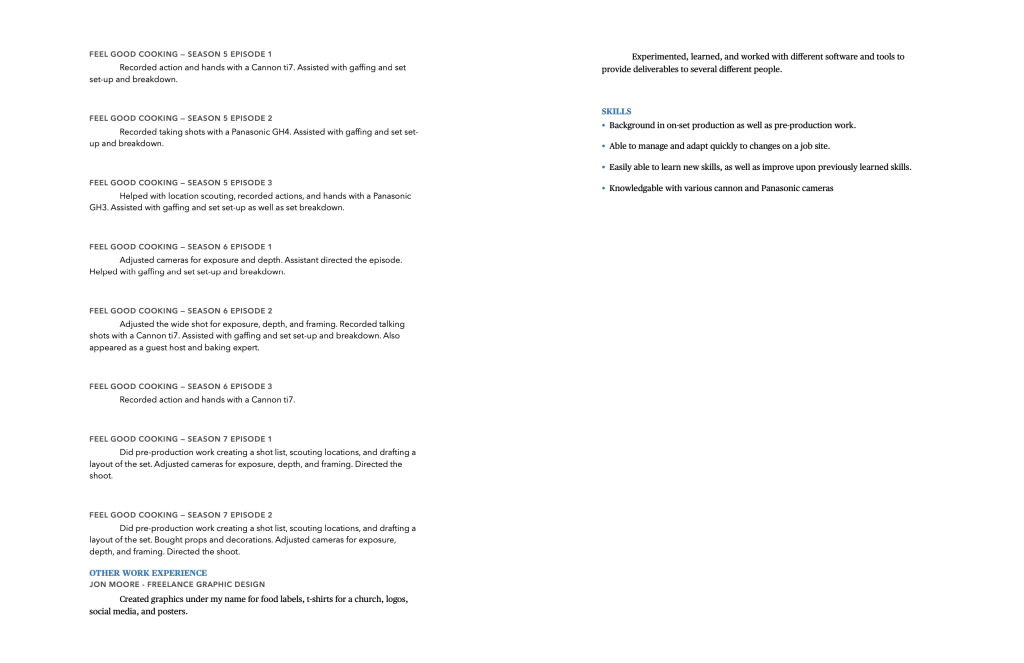 FEEL GOOD COOKING – SEASON 5 EPISODE 1

Recorded action and hands with a Cannon ti7. Assisted with gaffing and set set-up and breakdown.

FEEL GOOD COOKING – SEASON 5 EPISODE 2

Recorded taking shots with a Panasonic GH4. Assisted with gaffing and set set-up and breakdown.

FEEL GOOD COOKING – SEASON 5 EPISODE 3

Helped with location scouting, recorded actions, and hands with a Panasonic GH3. Assisted with gaffing and set set-up as well as set breakdown.

FEEL GOOD COOKING – SEASON 6 EPISODE 1

Adjusted cameras for exposure and depth. Assistant directed the episode. Helped with gaffing and set set-up and breakdown.

FEEL GOOD COOKING – SEASON 6 EPISODE 2

Adjusted the wide shot for exposure, depth, and framing. Recorded talking shots with a Cannon ti7. Assisted with gaffing and set set-up and breakdown. Also appeared as a guest host and baking expert.

FEEL GOOD COOKING – SEASON 6 EPISODE 3

Recorded action and hands with a Cannon ti7.

FEEL GOOD COOKING – SEASON 7 EPISODE 1

Did pre-production work creating a shot list, scouting locations, and drafting a layout of the set. Adjusted cameras for exposure, depth, and framing. Directed the shoot.

FEEL GOOD COOKING – SEASON 7 EPISODE 2

Did pre-production work creating a shot list, scouting locations, and drafting a layout of the set. Bought props and decorations. Adjusted cameras for exposure, depth, and framing. Directed the shoot.

OTHER WORK EXPERIENCE
JON MOORE - FREELANCE GRAPHIC DESIGN

Created graphics under my name for food labels, t-shirts for a church, logos, social media, and posters.

Experimented, learned, and worked with different software and tools to provide deliverables to several different people.

SKILLS
• Background in on-set production as well as pre-production work.
• Able to manage and adapt quickly to changes on a job site.
• Easily able to learn new skills, as well as improve upon previously learned skills.
• Knowledgable with various cannon and Panasonic cameras